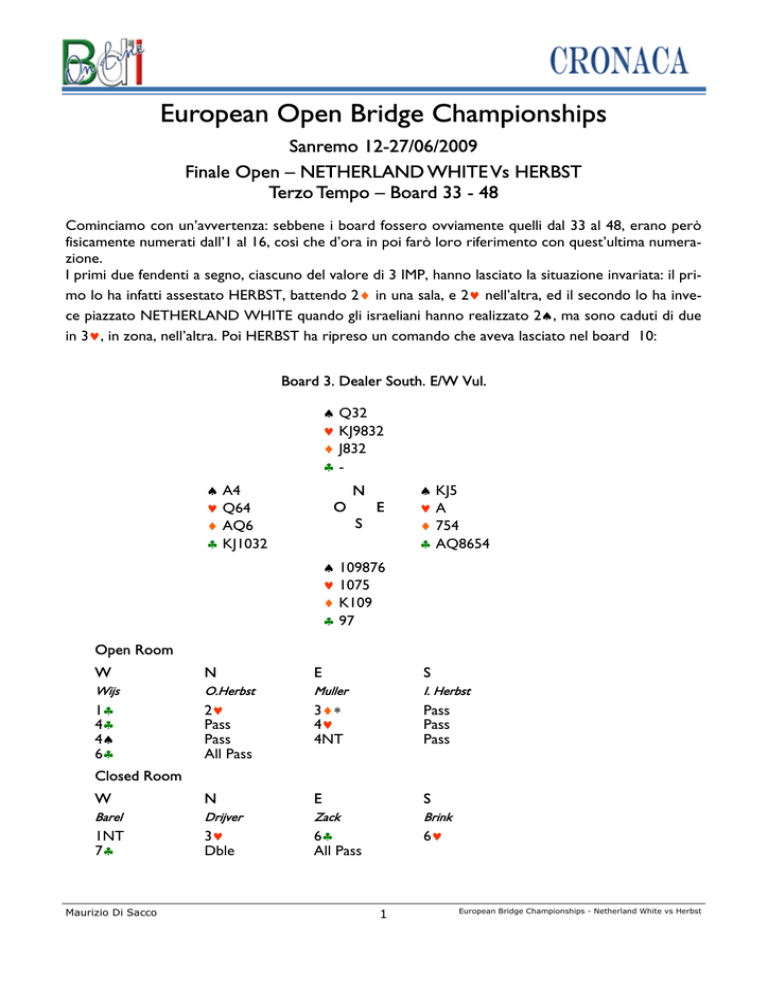 CRONACA

European Open Bridge Championships

Sanremo 12-27/06/2009

Finale Open – NETHERLAND WHITE Vs HERBST

Terzo Tempo – Board 33 - 48

Cominciamo con un'avvertenza: sebbene i board fossero ovviamente quelli dal 33 al 48, erano però fisicamente numerati dall'1 al 16, così che d'ora in poi farò loro riferimento con quest'ultima numerazione.
I primi due fendenti a segno, ciascuno del valore di 3 IMP, hanno lasciato la situazione invariata: il primo lo ha infatti assestato HERBST, battendo 2♦ in una sala, e 2♥ nell'altra, ed il secondo lo ha invece piazzato NETHERLAND WHITE quando gli israeliani hanno realizzato 2♠, ma sono caduti di due in 3♥, in zona, nell'altra. Poi HERBST ha ripreso un comando che aveva lasciato nel board 10:

Board 3. Dealer South. E/W Vul.

♠ Q32
♥ KJ9832
♦ J832
♣ -

♠ A4
♥ Q64
♦ AQ6
♣ KJ1032

N
O E
S

♠ KJ5
♥ A
♦ 754
♣ AQ8654

♠ 109876
♥ 1075
♦ K109
♣ 97

Open Room

| W | N | E | S |
|---|---|---|---|
| Wijs | O.Herbst | Muller | I. Herbst |
| 1♣ | 2♥ | 3♦* | Pass |
| 4♣ | Pass | 4♥ | Pass |
| 4♠ | Pass | 4NT | Pass |
| 6♣ | All Pass | | |

Closed Room

| W | N | E | S |
|---|---|---|---|
| Barel | Drijver | Zack | Brink |
| 1NT | 3♥ | 6♣ | 6♥ |
| 7♣ | Dble | All Pass | |

Maurizio Di Sacco 1 European Bridge Championships - Netherland White vs Herbst